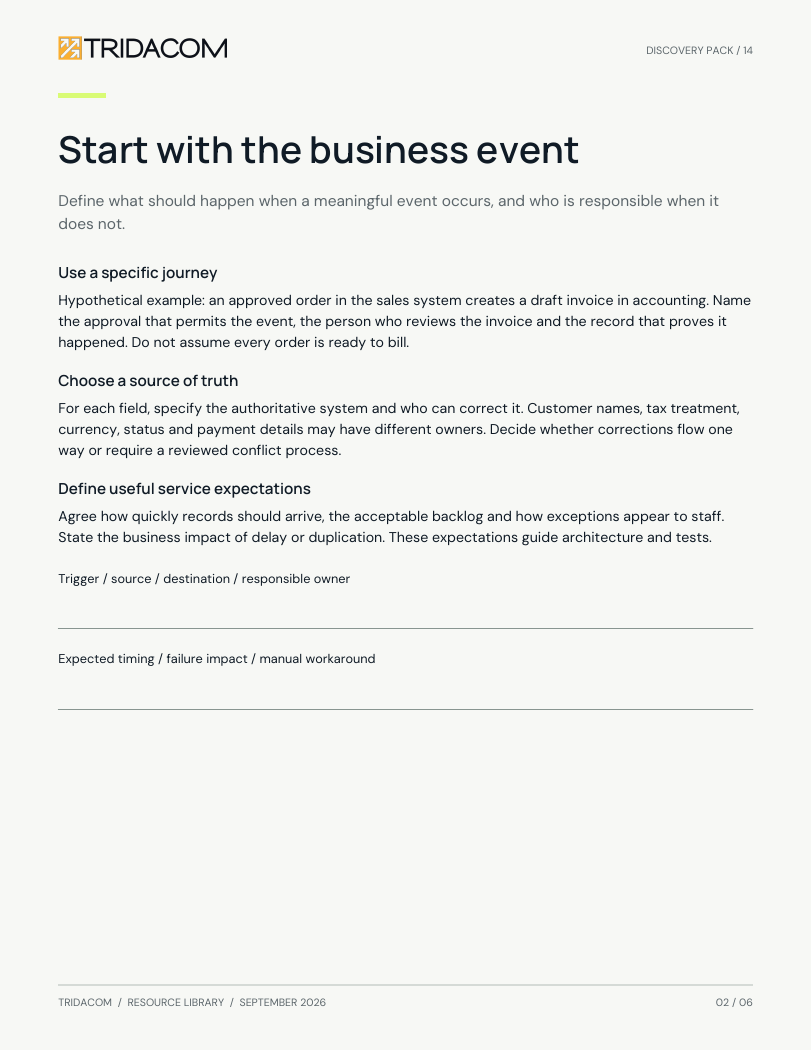 TRIDACOM

DISCOVERY PACK / 14

Start with the business event

Define what should happen when a meaningful event occurs, and who is responsible when it does not.

Use a specific journey

Hypothetical example: an approved order in the sales system creates a draft invoice in accounting. Name the approval that permits the event, the person who reviews the invoice and the record that proves it happened. Do not assume every order is ready to bill.

Choose a source of truth

For each field, specify the authoritative system and who can correct it. Customer names, tax treatment, currency, status and payment details may have different owners. Decide whether corrections flow one way or require a reviewed conflict process.

Define useful service expectations

Agree how quickly records should arrive, the acceptable backlog and how exceptions appear to staff. State the business impact of delay or duplication. These expectations guide architecture and tests.

Trigger / source / destination / responsible owner

Expected timing / failure impact / manual workaround

TRIDACOM / RESOURCE LIBRARY / SEPTEMBER 2026

02 / 06